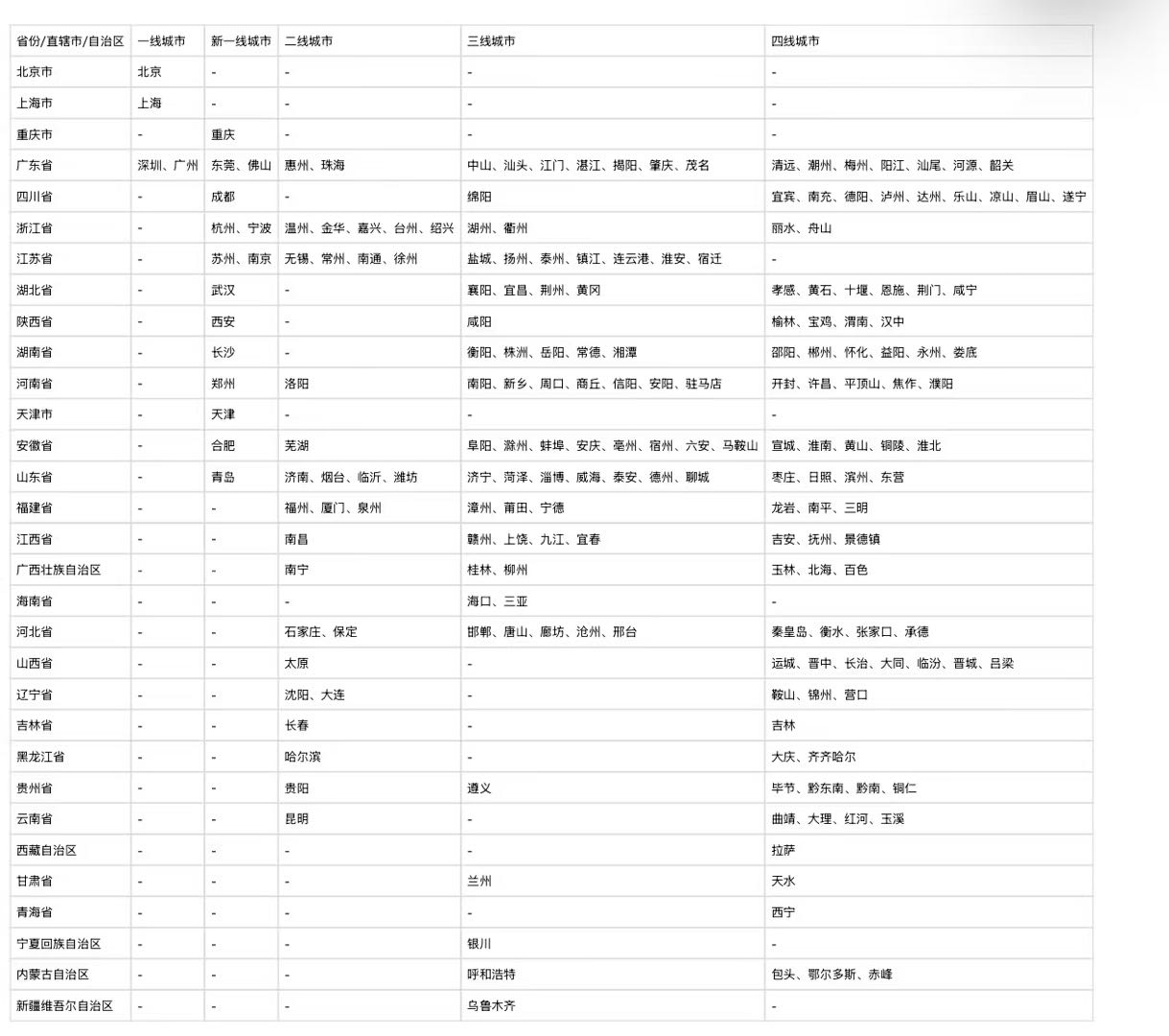 | 省份/直辖市/自治区 | 一线城市 | 新一线城市 | 二线城市 | 三线城市 | 四线城市 |
|---|---|---|---|---|---|
| 北京市 | 北京 | - | - | - | - |
| 上海市 | 上海 | - | - | - | - |
| 重庆市 | - | 重庆 | - | - | - |
| 广东省 | 深圳、广州 | 东莞、佛山 | 惠州、珠海 | 中山、汕头、江门、湛江、揭阳、肇庆、茂名 | 清远、潮州、梅州、阳江、汕尾、河源、韶关 |
| 四川省 | - | 成都 | - | 绵阳 | 宜宾、南充、德阳、泸州、达州、乐山、凉山、眉山、遂宁 |
| 浙江省 | - | 杭州、宁波 | 温州、金华、嘉兴、台州、绍兴 | 湖州、衢州 | 丽水、舟山 |
| 江苏省 | - | 苏州、南京 | 无锡、常州、南通、徐州 | 盐城、扬州、泰州、镇江、连云港、淮安、宿迁 | - |
| 湖北省 | - | 武汉 | - | 襄阳、宜昌、荆州、黄冈 | 孝感、黄石、十堰、恩施、荆门、咸宁 |
| 陕西省 | - | 西安 | - | 咸阳 | 榆林、宝鸡、渭南、汉中 |
| 湖南省 | - | 长沙 | - | 衡阳、株洲、岳阳、常德、湘潭 | 邵阳、郴州、怀化、益阳、永州、娄底 |
| 河南省 | - | 郑州 | 洛阳 | 南阳、新乡、周口、商丘、信阳、安阳、驻马店 | 开封、许昌、平顶山、焦作、濮阳 |
| 天津市 | - | 天津 | - | - | - |
| 安徽省 | - | 合肥 | 芜湖 | 阜阳、滁州、蚌埠、安庆、亳州、宿州、六安、马鞍山 | 宣城、淮南、黄山、铜陵、淮北 |
| 山东省 | - | 青岛 | 济南、烟台、临沂、潍坊 | 济宁、菏泽、淄博、威海、泰安、德州、聊城 | 枣庄、日照、滨州、东营 |
| 福建省 | - | - | 福州、厦门、泉州 | 漳州、莆田、宁德 | 龙岩、南平、三明 |
| 江西省 | - | - | 南昌 | 赣州、上饶、九江、宜春 | 吉安、抚州、景德镇 |
| 广西壮族自治区 | - | - | 南宁 | 桂林、柳州 | 玉林、北海、百色 |
| 海南省 | - | - | - | 海口、三亚 | - |
| 河北省 | - | - | 石家庄、保定 | 邯郸、唐山、廊坊、沧州、邢台 | 秦皇岛、衡水、张家口、承德 |
| 山西省 | - | - | 太原 | - | 运城、晋中、长治、大同、临汾、晋城、吕梁 |
| 辽宁省 | - | - | 沈阳、大连 | - | 鞍山、锦州、营口 |
| 吉林省 | - | - | 长春 | - | 吉林 |
| 黑龙江省 | - | - | 哈尔滨 | - | 大庆、齐齐哈尔 |
| 贵州省 | - | - | 贵阳 | 遵义 | 毕节、黔东南、黔南、铜仁 |
| 云南省 | - | - | 昆明 | - | 曲靖、大理、红河、玉溪 |
| 西藏自治区 | - | - | - | - | 拉萨 |
| 甘肃省 | - | - | - | 兰州 | 天水 |
| 青海省 | - | - | - | - | 西宁 |
| 宁夏回族自治区 | - | - | - | 银川 | - |
| 内蒙古自治区 | - | - | - | 呼和浩特 | 包头、鄂尔多斯、赤峰 |
| 新疆维吾尔自治区 | - | - | - | 乌鲁木齐 | - |